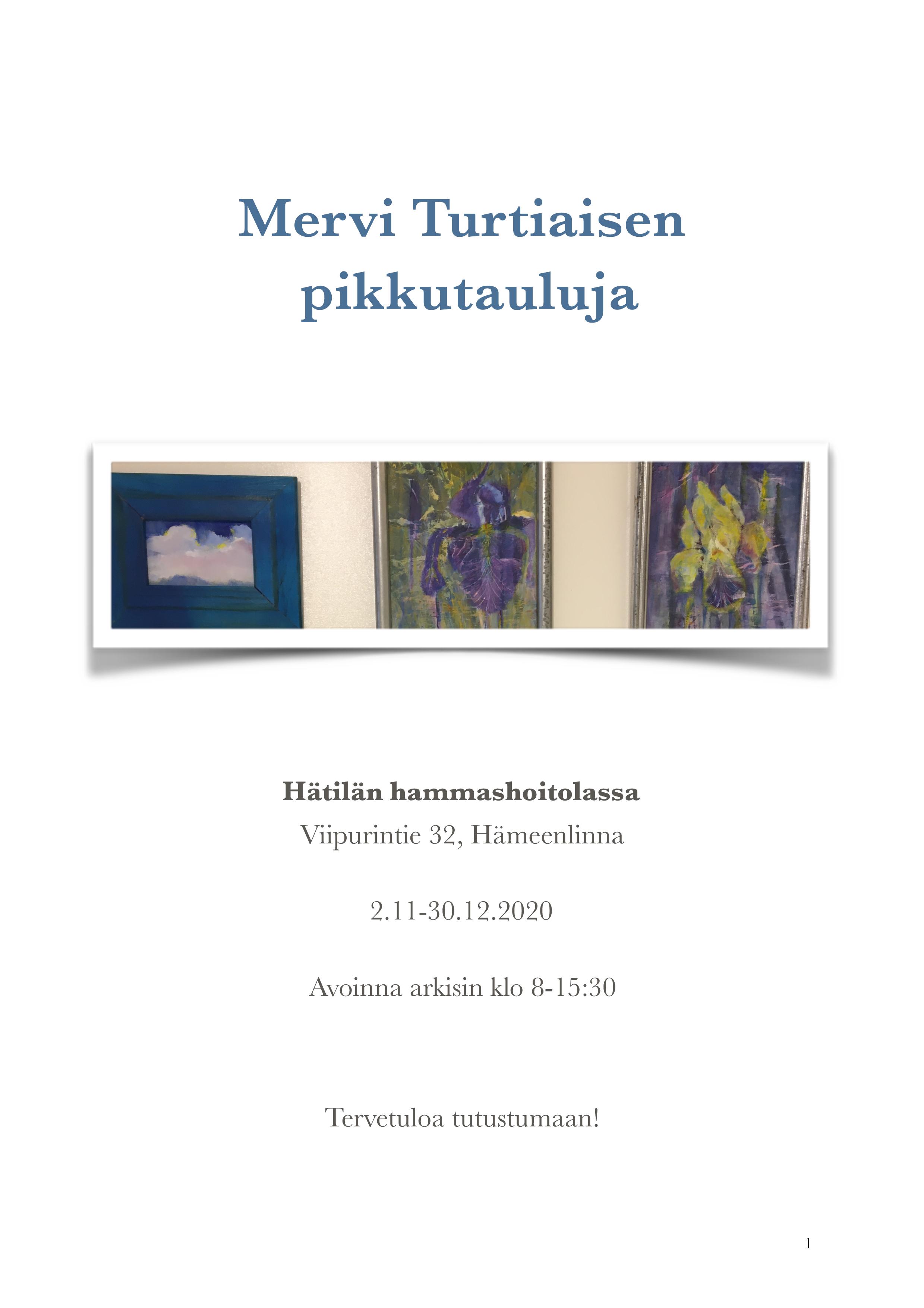 Mervi Turtiaisen pikkutauluja

Hätilän hammashoitolassa
Viipurintie 32, Hämeenlinna

2.11-30.12.2020

Avoinna arkisin klo 8-15:30

Tervetuloa tutustumaan!

1